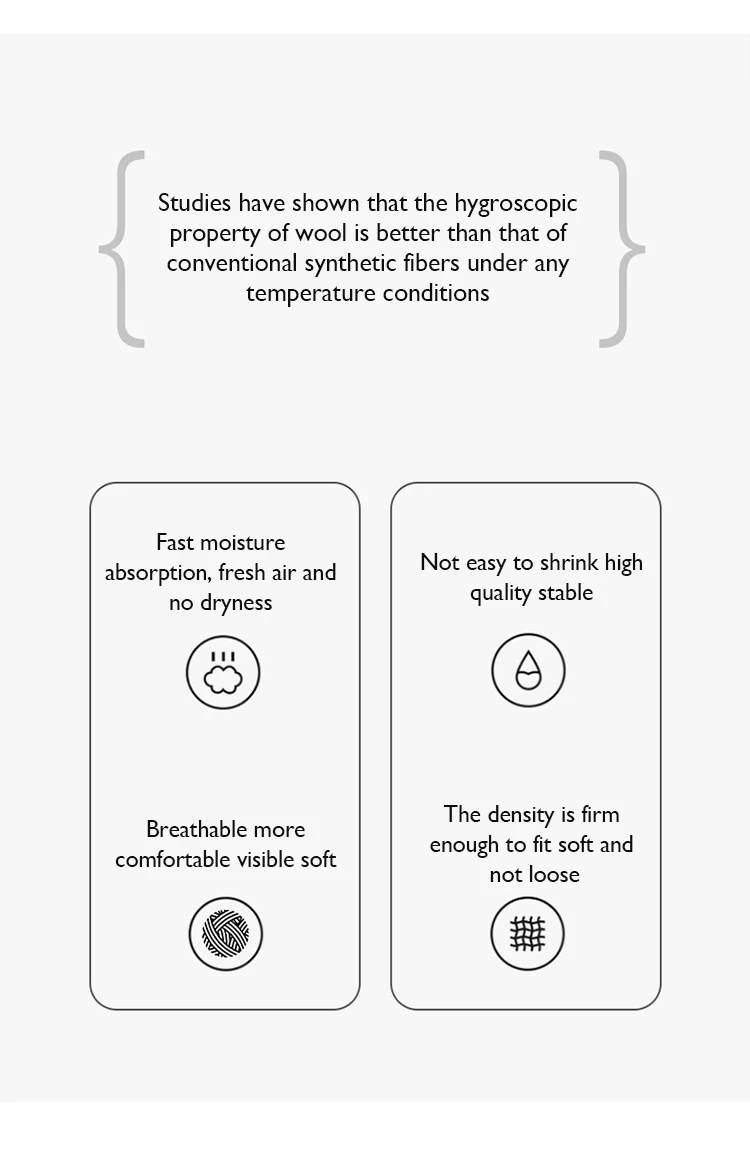 Studies have shown that the hygroscopic property of wool is better than that of conventional synthetic fibers under any temperature conditions

Fast moisture absorption, fresh air and no dryness

Breathable more comfortable visible soft

Not easy to shrink high quality stable

The density is firm enough to fit soft and not loose